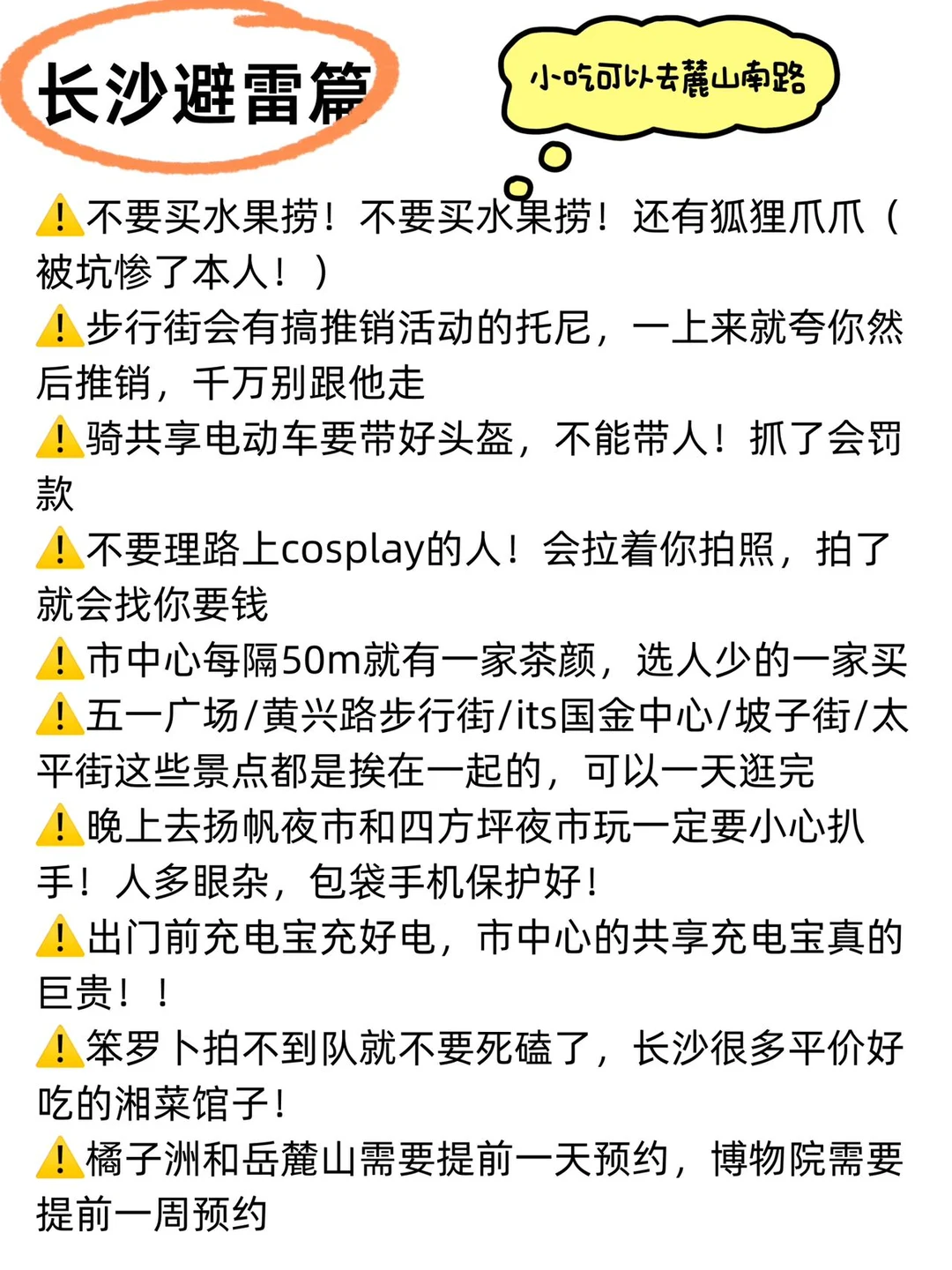 长沙避雷篇

小吃可以去麓山南路

⚠️不要买水果捞！不要买水果捞！还有狐狸爪爪（被坑惨了本人！）
⚠️步行街会有搞推销活动的托尼，一上来就夸你然后推销，千万别跟他走
⚠️骑共享电动车要带好头盔，不能带人！抓了会罚款
⚠️不要理路上cosplay的人！会拉着你拍照，拍了就会找你要钱
⚠️市中心每隔50m就有一家茶颜，选人少的一家买
⚠️五一广场/黄兴路步行街/its国金中心/坡子街/太平街这些景点都是挨在一起的，可以一天逛完
⚠️晚上去扬帆夜市和四方坪夜市玩一定要小心扒手！人多眼杂，包袋手机保护好！
⚠️出门前充电宝充好电，市中心的共享充电宝真的巨贵！！
⚠️笨罗卜拍不到队就不要死磕了，长沙很多平价好吃的湘菜馆子！
⚠️橘子洲和岳麓山需要提前一天预约，博物院需要提前一周预约